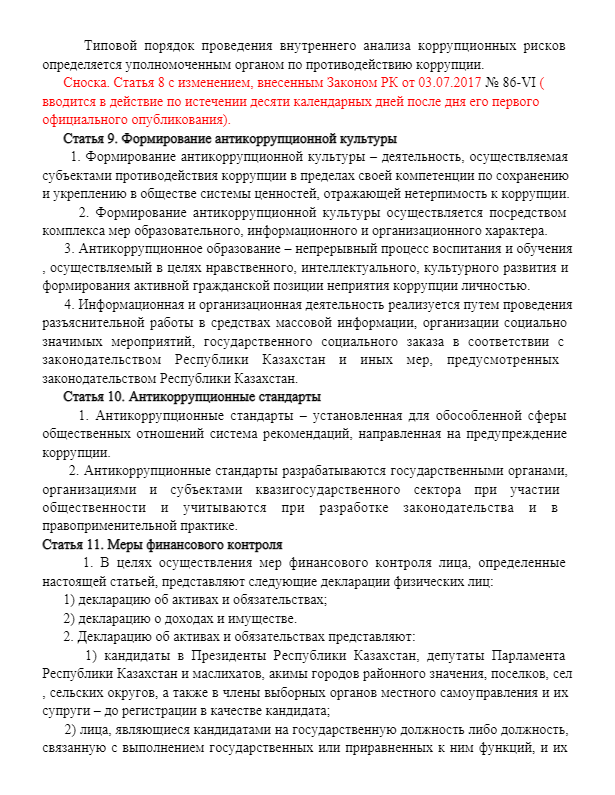 Типовой порядок проведения внутреннего анализа коррупционных рисков определяется уполномоченным органом по противодействию коррупции.

Сноска. Статья 8 с изменением, внесенным Законом РК от 03.07.2017 № 86-VI ( вводится в действие по истечении десяти календарных дней после дня его первого официального опубликования).

Статья 9. Формирование антикоррупционной культуры

1. Формирование антикоррупционной культуры – деятельность, осуществляемая субъектами противодействия коррупции в пределах своей компетенции по сохранению и укреплению в обществе системы ценностей, отражающей нетерпимость к коррупции.

2. Формирование антикоррупционной культуры осуществляется посредством комплекса мер образовательного, информационного и организационного характера.

3. Антикоррупционное образование – непрерывный процесс воспитания и обучения , осуществляемый в целях нравственного, интеллектуального, культурного развития и формирования активной гражданской позиции неприятия коррупции личностью.

4. Информационная и организационная деятельность реализуется путем проведения разъяснительной работы в средствах массовой информации, организации социально значимых мероприятий, государственного социального заказа в соответствии с законодательством Республики Казахстан и иных мер, предусмотренных законодательством Республики Казахстан.

Статья 10. Антикоррупционные стандарты

1. Антикоррупционные стандарты – установленная для обособленной сферы общественных отношений система рекомендаций, направленная на предупреждение коррупции.

2. Антикоррупционные стандарты разрабатываются государственными органами, организациями и субъектами квазигосударственного сектора при участии общественности и учитываются при разработке законодательства и в правоприменительной практике.

Статья 11. Меры финансового контроля

1. В целях осуществления мер финансового контроля лица, определенные настоящей статьей, представляют следующие декларации физических лиц:

1) декларацию об активах и обязательствах;

2) декларацию о доходах и имуществе.

2. Декларацию об активах и обязательствах представляют:

1) кандидаты в Президенты Республики Казахстан, депутаты Парламента Республики Казахстан и маслихатов, акимы городов районного значения, поселков, сел , сельских округов, а также в члены выборных органов местного самоуправления и их супруги – до регистрации в качестве кандидата;

2) лица, являющиеся кандидатами на государственную должность либо должность, связанную с выполнением государственных или приравненных к ним функций, и их